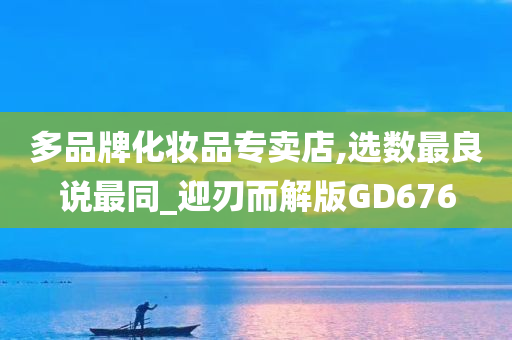 多品牌化妆品专卖店,选数最良说最同_迎刃而解版GD676